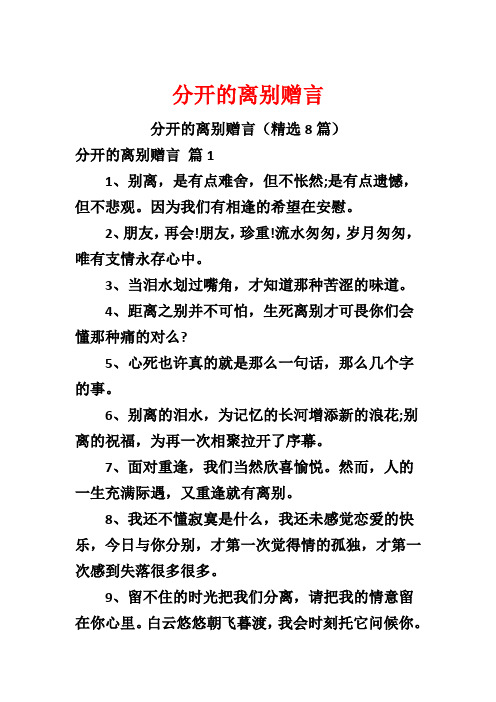 分开的离别赠言

分开的离别赠言（精选 8 篇）

分开的离别赠言 篇 1

1、别离，是有点难舍，但不怅然;是有点遗憾，但不悲观。因为我们有相逢的希望在安慰。

2、朋友，再会!朋友，珍重!流水匆匆，岁月匆匆，唯有支情永存心中。

3、当泪水划过嘴角，才知道那种苦涩的味道。

4、距离之别并不可怕，生死离别才可畏你们会懂那种痛的对么?

5、心死也许真的就是那么一句话，那么几个字的事。

6、别离的泪水，为记忆的长河增添新的浪花;别离的祝福，为再一次相聚拉开了序幕。

7、面对重逢，我们当然欣喜愉悦。然而，人的一生充满际遇，又重逢就有离别。

8、我还不懂寂寞是什么，我还未感觉恋爱的快乐，今日与你分别，才第一次觉得情的孤独，才第一次感到失落很多很多。

9、留不住的时光把我们分离，请把我的情意留在你心里。白云悠悠朝飞暮渡，我会时刻托它问候你。